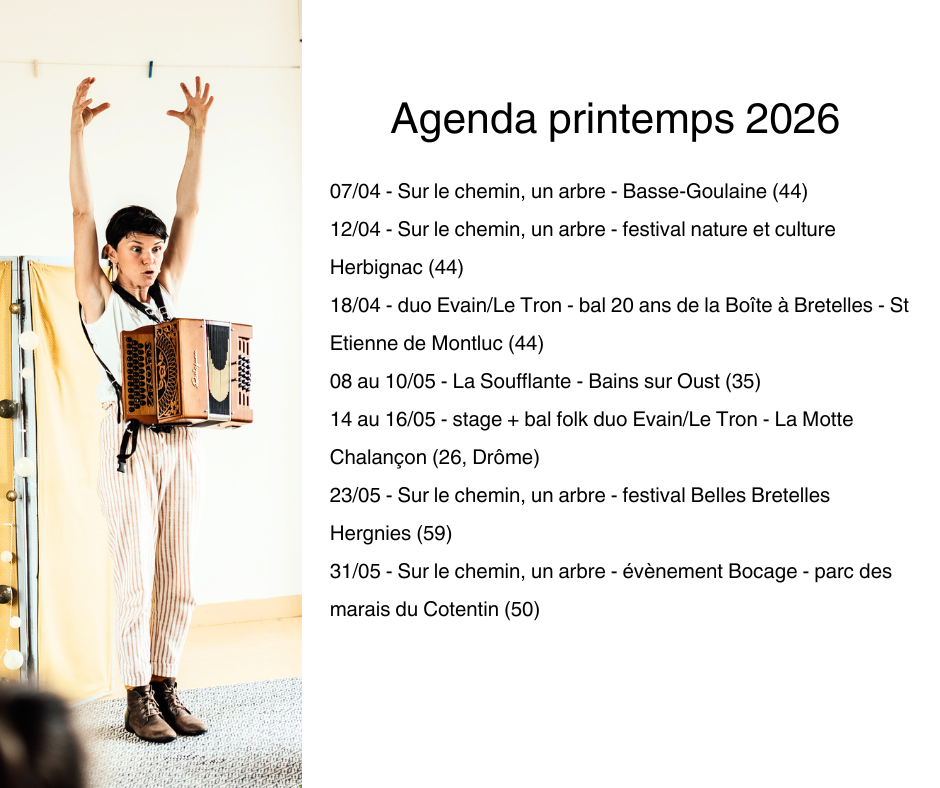 Agenda printemps 2026

07/04 - Sur le chemin, un arbre - Basse-Goulaine (44)

12/04 - Sur le chemin, un arbre - festival nature et culture Herbignac (44)

18/04 - duo Evain/Le Tron - bal 20 ans de la Boîte à Bretelles - St Etienne de Montluc (44)

08 au 10/05 - La Soufflante - Bains sur Oust (35)

14 au 16/05 - stage + bal folk duo Evain/Le Tron - La Motte Chalançon (26, Drôme)

23/05 - Sur le chemin, un arbre - festival Belles Bretelles Hergnies (59)

31/05 - Sur le chemin, un arbre - évènement Bocage - parc des marais du Cotentin (50)